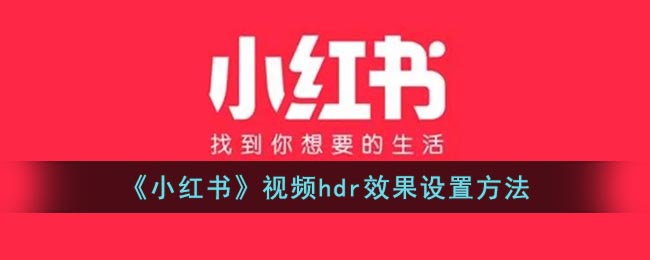 小红书

找到你想要的生活

《小红书》视频hdr效果设置方法